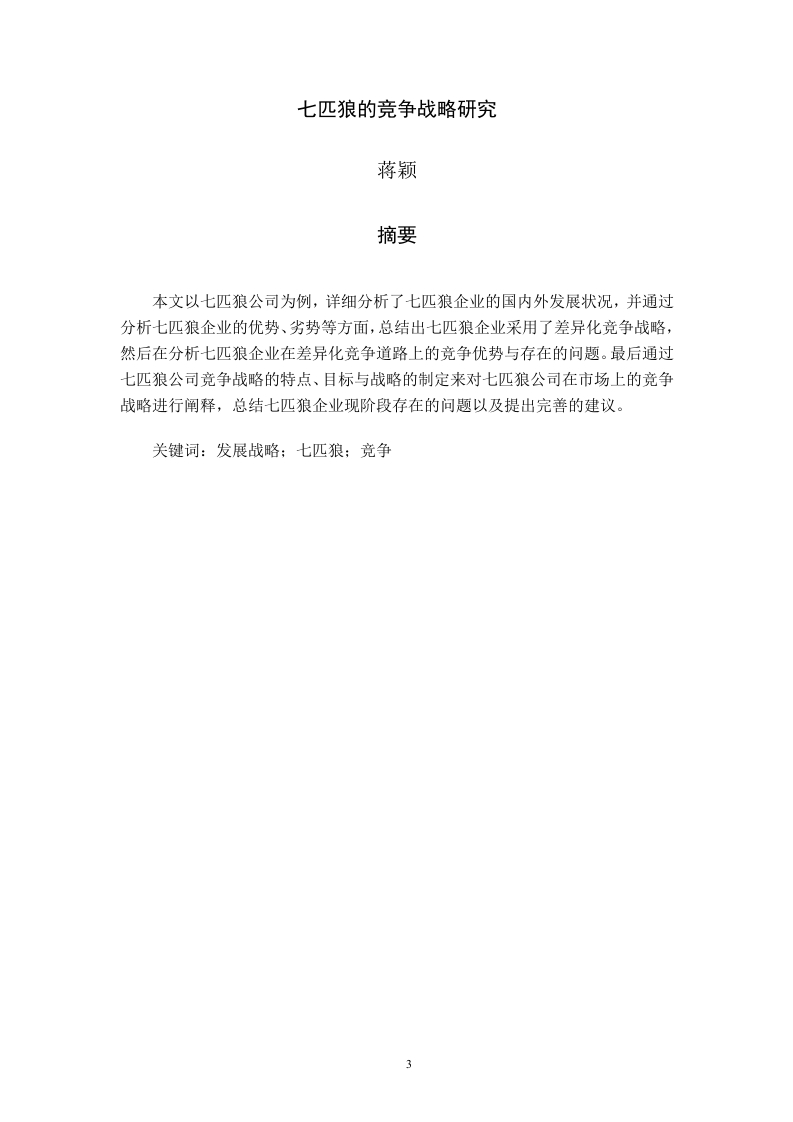 七匹狼的竞争战略研究

蒋颖

摘要

本文以七匹狼公司为例，详细分析了七匹狼企业的国内外发展状况，并通过分析七匹狼企业的优势、劣势等方面，总结出七匹狼企业采用了差异化竞争战略，然后在分析七匹狼企业在差异化竞争道路上的竞争优势与存在的问题。最后通过七匹狼公司竞争战略的特点、目标与战略的制定来对七匹狼公司在市场上的竞争战略进行阐释，总结七匹狼企业现阶段存在的问题以及提出完善的建议。

关键词：发展战略；七匹狼；竞争

3